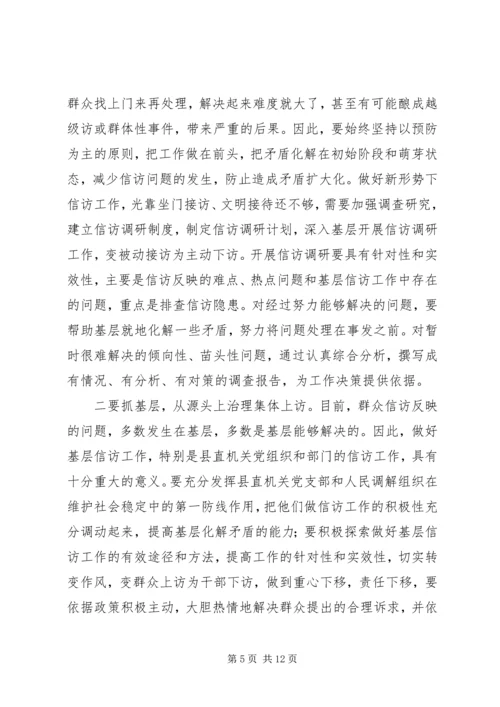 群众找上门来再处理，解决起来难度就大了，甚至有可能酿成越级访或群体性事件，带来严重的后果。因此，要始终坚持以预防为主的原则，把工作做在前头，把矛盾化解在初始阶段和萌芽状态，减少信访问题的发生，防止造成矛盾扩大化。做好新形势下信访工作，光靠坐门接访、文明接待还不够，需要加强调查研究，建立信访调研制度，制定信访调研计划，深入基层开展信访调研工作，变被动接访为主动下访。开展信访调研要具有针对性和实效性，主要是信访反映的难点、热点问题和基层信访工作中存在的问题，重点是排查信访隐患。对经过努力能够解决的问题，要帮助基层就地化解一些矛盾，努力将问题处理在事发之前。对暂时很难解决的倾向性、苗头性问题，通过认真综合分析，撰写成有情况、有分析、有对策的调查报告，为工作决策提供依据。

二要抓基层，从源头上治理集体上访。目前，群众信访反映的问题，多数发生在基层，多数是基层能够解决的。因此，做好基层信访工作，特别是县直机关党组织和部门的信访工作，具有十分重大的意义。要充分发挥县直机关党支部和人民调解组织在维护社会稳定中的第一防线作用，把他们做信访工作的积极性充分调动起来，提高基层化解矛盾的能力；要积极探索做好基层信访工作的有效途径和方法，提高工作的针对性和实效性，切实转变作风，变群众上访为干部下访，做到重心下移，责任下移，要依据政策积极主动，大胆热情地解决群众提出的合理诉求，并依

第 5 页 共 12 页